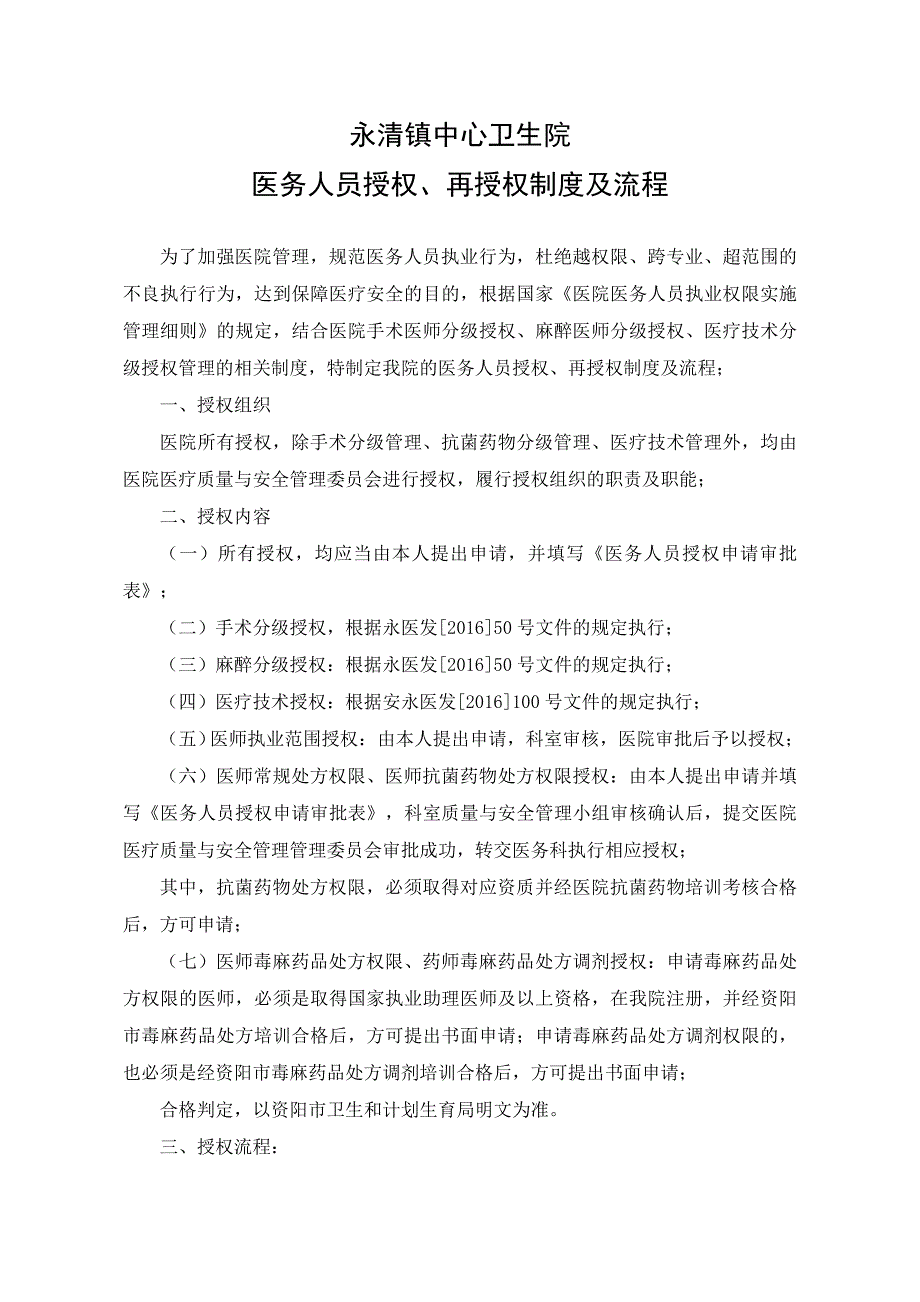 永清镇中心卫生院
医务人员授权、再授权制度及流程

为了加强医院管理，规范医务人员执业行为，杜绝越权限、跨专业、超范围的不良执行行为，达到保障医疗安全的目的，根据国家《医院医务人员执业权限实施管理细则》的规定，结合医院手术医师分级授权、麻醉医师分级授权、医疗技术分级授权管理的相关制度，特制定我院的医务人员授权、再授权制度及流程；

一、授权组织

医院所有授权，除手术分级管理、抗菌药物分级管理、医疗技术管理外，均由医院医疗质量与安全管理委员会进行授权，履行授权组织的职责及职能；

二、授权内容

（一）所有授权，均应当由本人提出申请，并填写《医务人员授权申请审批表》；

（二）手术分级授权，根据永医发[2016]50号文件的规定执行；

（三）麻醉分级授权：根据永医发[2016]50号文件的规定执行；

（四）医疗技术授权：根据安永医发[2016]100号文件的规定执行；

（五）医师执业范围授权：由本人提出申请，科室审核，医院审批后予以授权；

（六）医师常规处方权限、医师抗菌药物处方权限授权：由本人提出申请并填写《医务人员授权申请审批表》，科室质量与安全管理小组审核确认后，提交医院医疗质量与安全管理管理委员会审批成功，转交医务科执行相应授权；

其中，抗菌药物处方权限，必须取得对应资质并经医院抗菌药物培训考核合格后，方可申请；

（七）医师毒麻药品处方权限、药师毒麻药品处方调剂授权：申请毒麻药品处方权限的医师，必须是取得国家执业助理医师及以上资格，在我院注册，并经资阳市毒麻药品处方培训合格后，方可提出书面申请；申请毒麻药品处方调剂权限的，也必须是经资阳市毒麻药品处方调剂培训合格后，方可提出书面申请；

合格判定，以资阳市卫生和计划生育局明文为准。

三、授权流程：